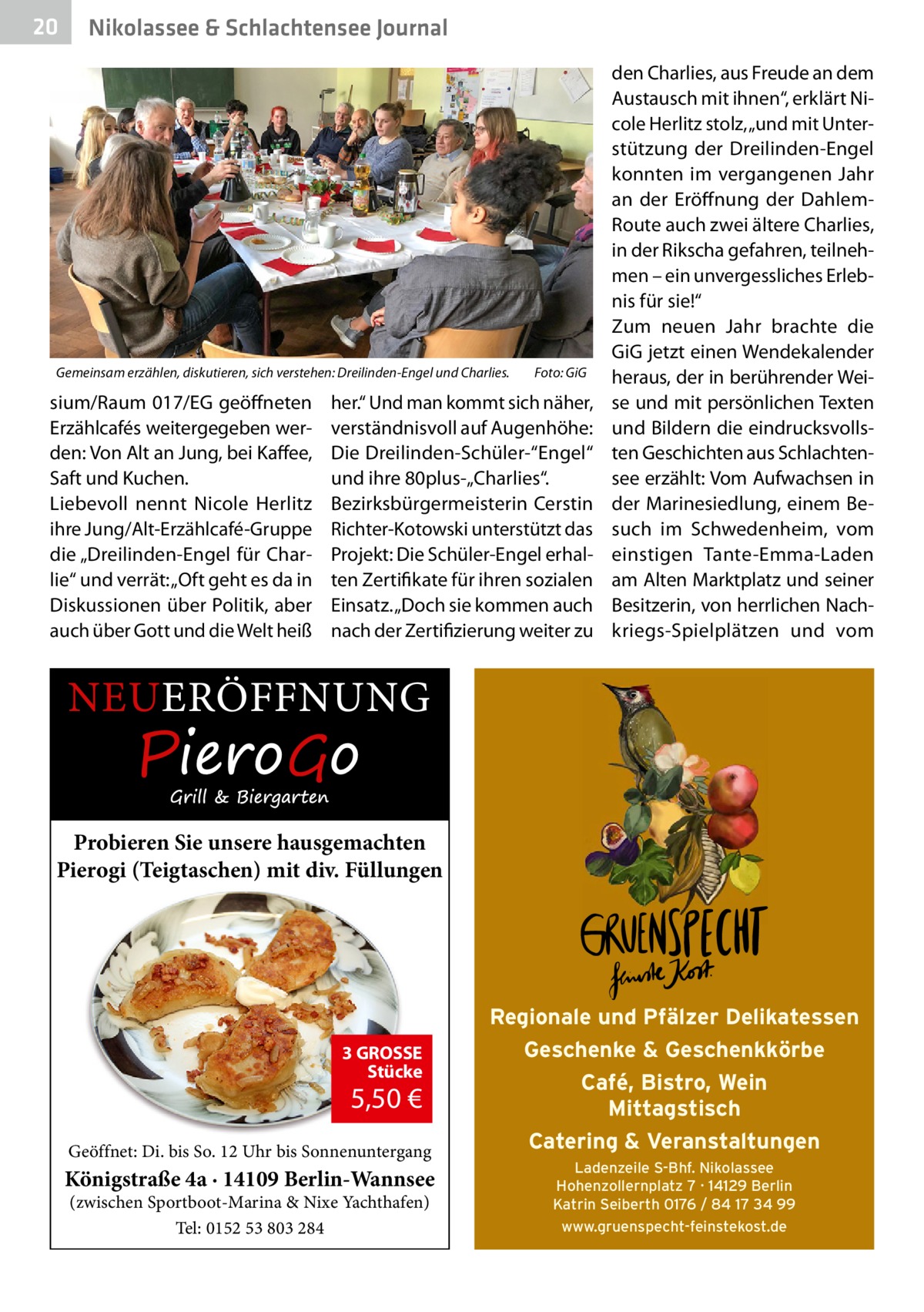 20 Nikolassee & Schlachtensee Journal

Gemeinsam erzählen, diskutieren, sich verstehen: Dreilinden-Engel und Charlies. Foto: GiG

sium/Raum 017/EG geöffneten Erzählcafés weitergegeben werden: Von Alt an Jung, bei Kaffee, Saft und Kuchen.
Liebevoll nennt Nicole Herlitz ihre Jung/Alt-Erzählcafé-Gruppe die „Dreilinden-Engel für Charlie“ und verrät: „Oft geht es da in Diskussionen über Politik, aber auch über Gott und die Welt heiß her.“ Und man kommt sich näher, verständnisvoll auf Augenhöhe: Die Dreilinden-Schüler-“Engel“ und ihre 80plus-„Charlies“.
Bezirksbürgermeisterin Cerstin Richter-Kotowski unterstützt das Projekt: Die Schüler-Engel erhalten Zertifikate für ihren sozialen Einsatz. „Doch sie kommen auch nach der Zertifizierung weiter zu den Charlies, aus Freude an dem Austausch mit ihnen“, erklärt Nicole Herlitz stolz, „und mit Unterstützung der Dreilinden-Engel konnten im vergangenen Jahr an der Eröffnung der Dahlem-Route auch zwei ältere Charlies, in der Rikscha gefahren, teilnehmen – ein unvergessliches Erlebnis für sie!“
Zum neuen Jahr brachte die GiG jetzt einen Wendekalender heraus, der in berührender Weise und mit persönlichen Texten und Bildern die eindrucksvollsten Geschichten aus Schlachtensee erzählt: Vom Aufwachsen in der Marinesiedlung, einem Besuch im Schwedenheim, vom einstigen Tante-Emma-Laden am Alten Marktplatz und seiner Besitzerin, von herrlichen Nachkriegs-Spielplätzen und vom

NEUERÖFFNUNG
PieroGo
Grill & Biergarten

Probieren Sie unsere hausgemachten Pierogi (Teigtaschen) mit div. Füllungen

3 GROSSE Stücke
5,50 €

Geöffnet: Di. bis So. 12 Uhr bis Sonnenuntergang
Königstraße 4a · 14109 Berlin-Wannsee
(zwischen Sportboot-Marina & Nixe Yachthafen)
Tel: 0152 53 803 284

GRUENSPECHT
feinste Kost

Regionale und Pfälzer Delikatessen
Geschenke & Geschenkkörbe
Café, Bistro, Wein
Mittagstisch
Catering & Veranstaltungen
Ladenzeile S-Bhf. Nikolassee
Hohenzollernplatz 7 · 14129 Berlin
Katrin Seiberth 0176 / 84 17 34 99
www.gruenspecht-feinstekost.de